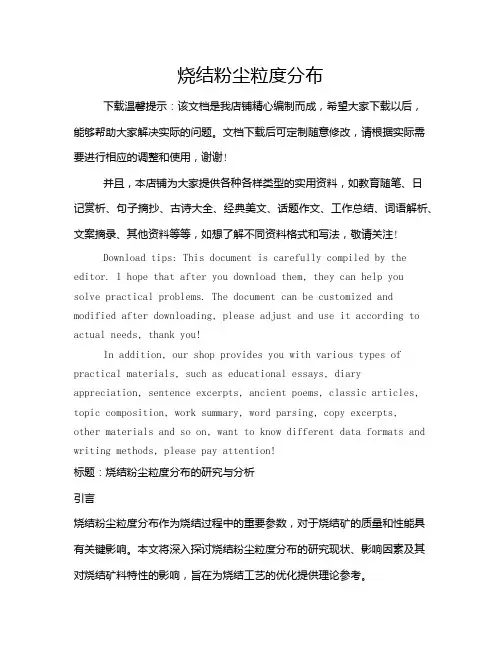 烧结粉尘粒度分布

下载温馨提示：该文档是我店铺精心编制而成，希望大家下载以后，能够帮助大家解决实际的问题。文档下载后可定制随意修改，请根据实际需要进行相应的调整和使用，谢谢！

并且，本店铺为大家提供各种各样类型的实用资料，如教育随笔、日记赏析、句子摘抄、古诗大全、经典美文、话题作文、工作总结、词语解析、文案摘录、其他资料等等，如想了解不同资料格式和写法，敬请关注！

Download tips: This document is carefully compiled by the editor. I hope that after you download them, they can help you solve practical problems. The document can be customized and modified after downloading, please adjust and use it according to actual needs, thank you!

In addition, our shop provides you with various types of practical materials, such as educational essays, diary appreciation, sentence excerpts, ancient poems, classic articles, topic composition, work summary, word parsing, copy excerpts, other materials and so on, want to know different data formats and writing methods, please pay attention!

标题：烧结粉尘粒度分布的研究与分析

引言

烧结粉尘粒度分布作为烧结过程中的重要参数，对于烧结矿的质量和性能具有关键影响。本文将深入探讨烧结粉尘粒度分布的研究现状、影响因素及其对烧结矿料特性的影响，旨在为烧结工艺的优化提供理论参考。